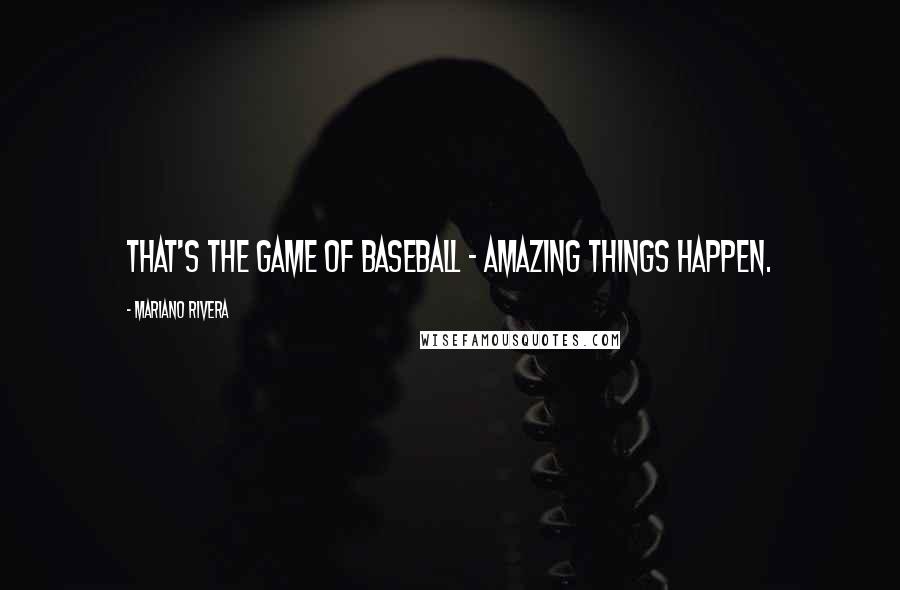 THAT'S THE GAME OF BASEBALL - AMAZING THINGS HAPPEN.

- MARIANO RIVERA

WISEFAMOUSQUOTES.COM